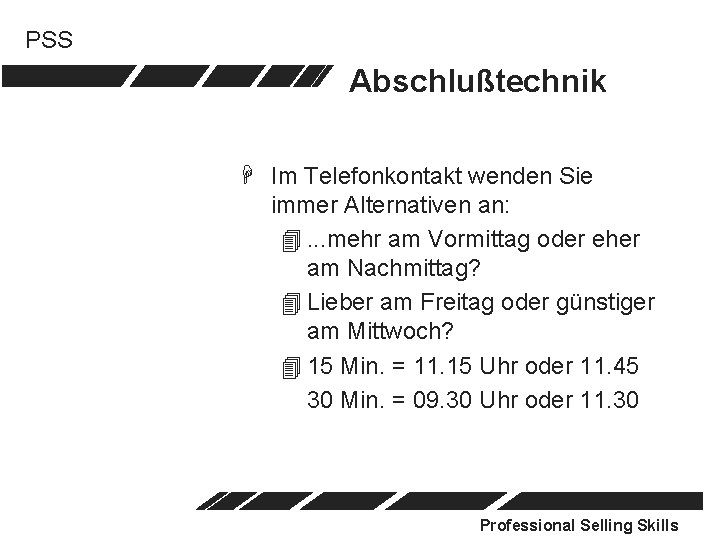 PSS

Abschlußtechnik

Im Telefonkontakt wenden Sie immer Alternativen an:

...mehr am Vormittag oder eher am Nachmittag?

Lieber am Freitag oder günstiger am Mittwoch?

15 Min. = 11.15 Uhr oder 11.45
30 Min. = 09.30 Uhr oder 11.30

Professional Selling Skills